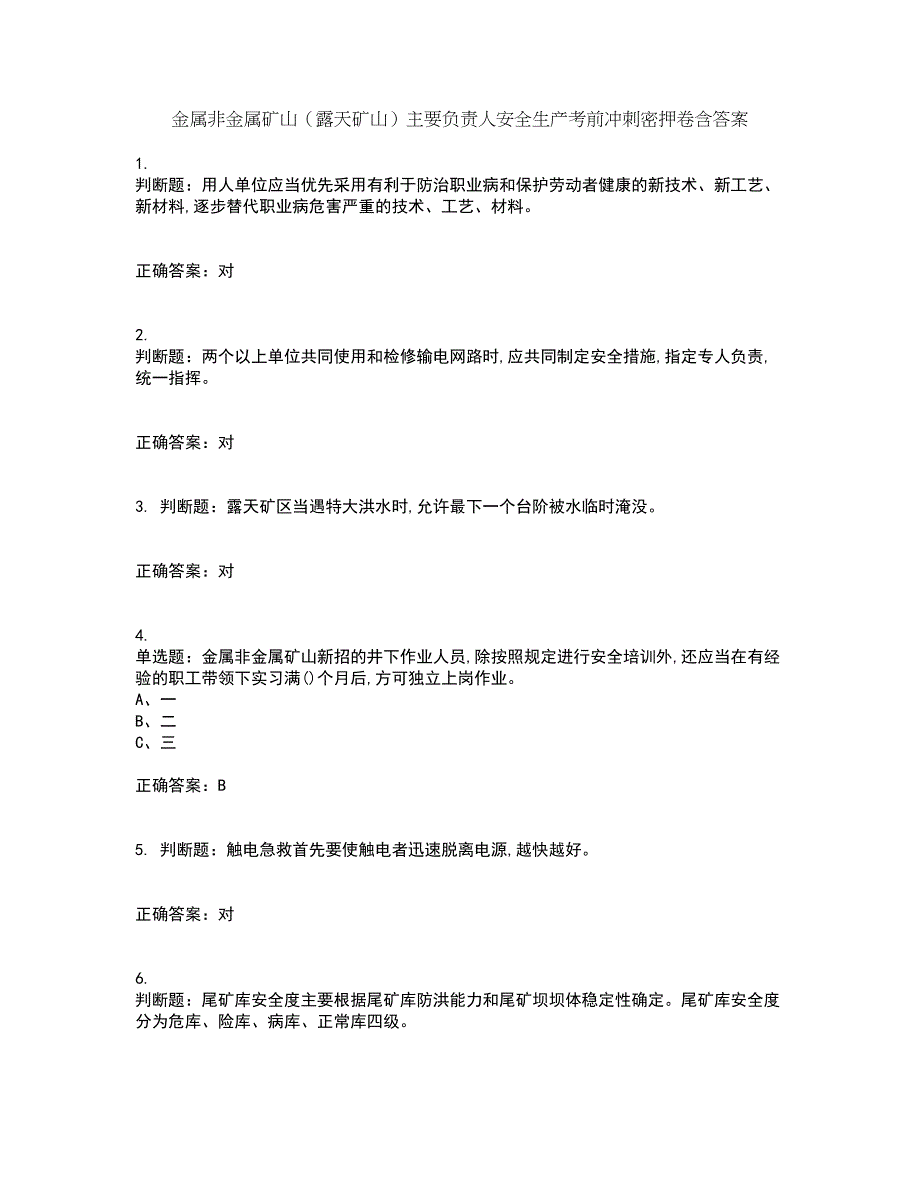 金属非金属矿山（露天矿山）主要负责人安全生产考前冲刺密押卷含答案

1.
判断题：用人单位应当优先采用有利于防治职业病和保护劳动者健康的新技术、新工艺、新材料,逐步替代职业病危害严重的技术、工艺、材料。

正确答案：对

2.
判断题：两个以上单位共同使用和检修输电网路时,应共同制定安全措施,指定专人负责,统一指挥。

正确答案：对

3. 判断题：露天矿区当遇特大洪水时,允许最下一个台阶被水临时淹没。

正确答案：对

4.
单选题：金属非金属矿山新招的井下作业人员,除按照规定进行安全培训外,还应当在有经验的职工带领下实习满()个月后,方可独立上岗作业。
A、一
B、二
C、三

正确答案：B

5. 判断题：触电急救首先要使触电者迅速脱离电源,越快越好。

正确答案：对

6.
判断题：尾矿库安全度主要根据尾矿库防洪能力和尾矿坝坝体稳定性确定。尾矿库安全度分为危库、险库、病库、正常库四级。